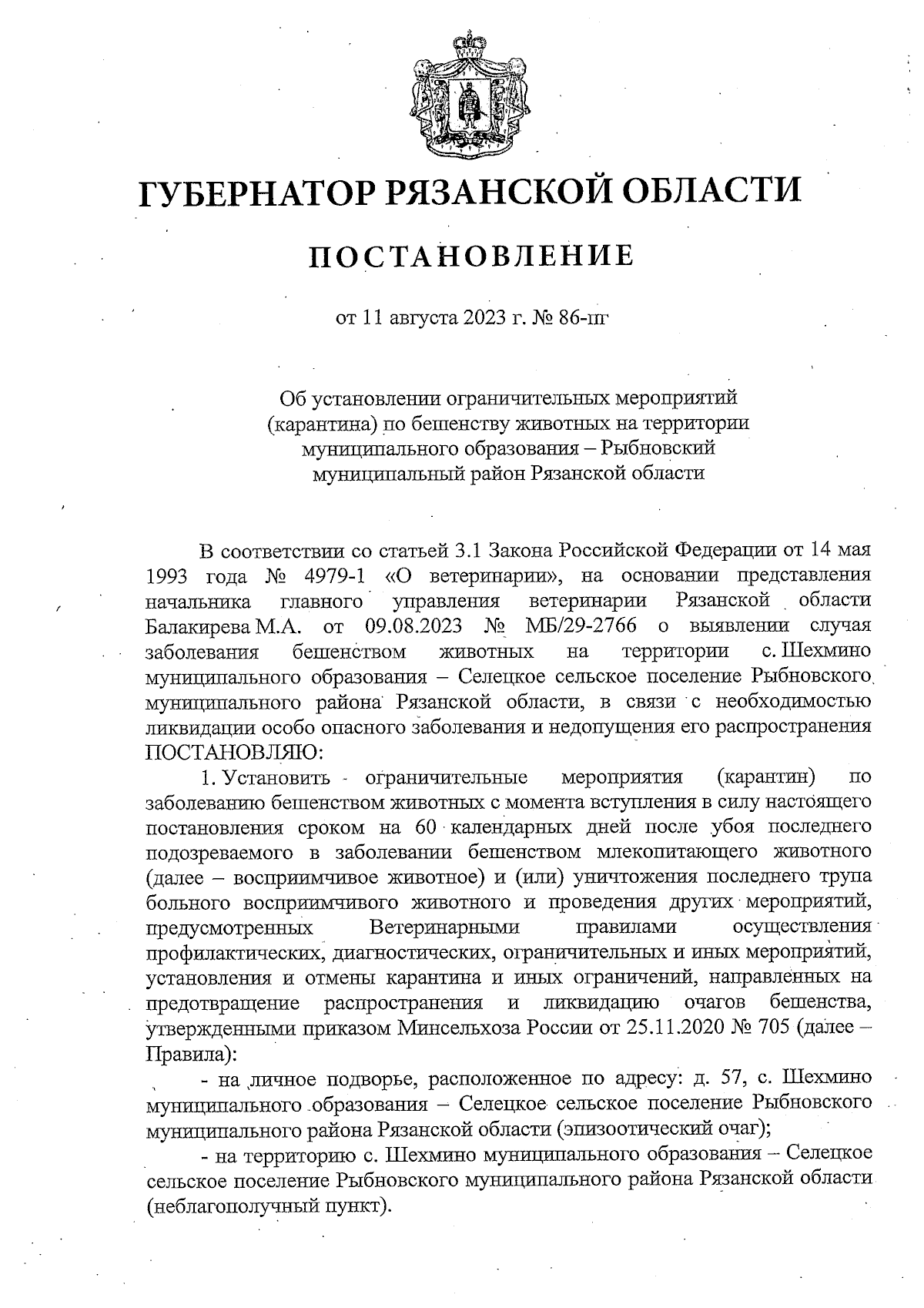 ГУБЕРНАТОР РЯЗАНСКОЙ ОБЛАСТИ

ПОСТАНОВЛЕНИЕ

от 11 августа 2023 г. № 86-пг

Об установлении ограничительных мероприятий (карантина) по бешенству животных на территории муниципального образования – Рыбновский муниципальный район Рязанской области

В соответствии со статьей 3.1 Закона Российской Федерации от 14 мая 1993 года № 4979-1 «О ветеринарии», на основании представления начальника главного управления ветеринарии Рязанской области Балакирева М.А. от 09.08.2023 № МБ/29-2766 о выявлении случая заболевания бешенством животных на территории с. Шехмино муниципального образования – Селецкое сельское поселение Рыбновского муниципального района Рязанской области, в связи с необходимостью ликвидации особо опасного заболевания и недопущения его распространения ПОСТАНОВЛЯЮ:

1. Установить ограничительные мероприятия (карантин) по заболеванию бешенством животных с момента вступления в силу настоящего постановления сроком на 60 календарных дней после убоя последнего подозреваемого в заболевании бешенством млекопитающего животного (далее – восприимчивое животное) и (или) уничтожения последнего трупа больного восприимчивого животного и проведения других мероприятий, предусмотренных Ветеринарными правилами осуществления профилактических, диагностических, ограничительных и иных мероприятий, установления и отмены карантина и иных ограничений, направленных на предотвращение распространения и ликвидацию очагов бешенства, утвержденными приказом Минсельхоза России от 25.11.2020 № 705 (далее – Правила):

- на личное подворье, расположенное по адресу: д. 57, с. Шехмино муниципального образования – Селецкое сельское поселение Рыбновского муниципального района Рязанской области (эпизоотический очаг);

- на территорию с. Шехмино муниципального образования – Селецкое сельское поселение Рыбновского муниципального района Рязанской области (неблагополучный пункт).